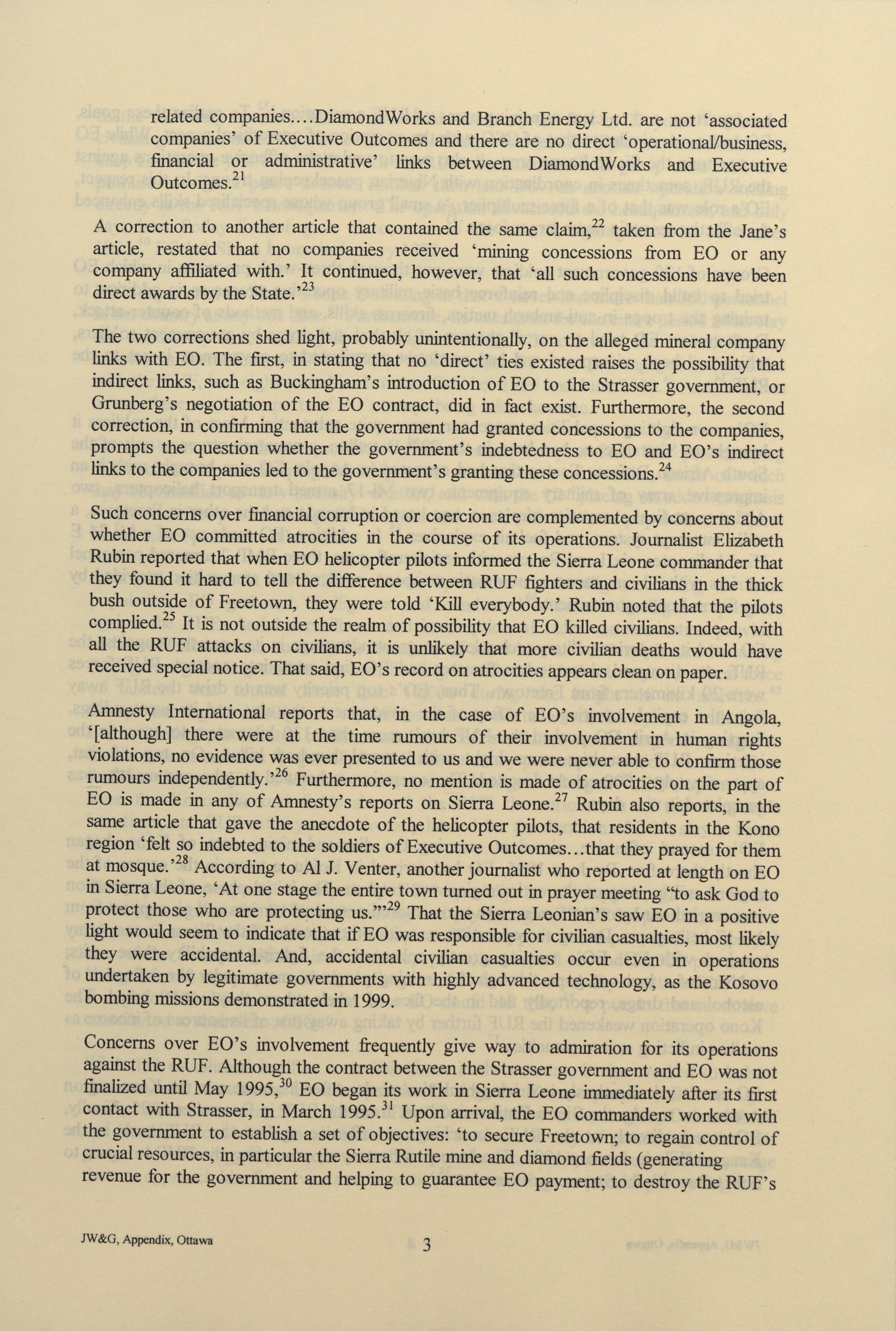 related companies....DiamondWorks and Branch Energy Ltd. are not 'associated companies' of Executive Outcomes and there are no direct 'operational/business, financial or administrative' links between DiamondWorks and Executive Outcomes.$^{21}$

A correction to another article that contained the same claim,$^{22}$ taken from the Jane's article, restated that no companies received 'mining concessions from EO or any company affiliated with.' It continued, however, that 'all such concessions have been direct awards by the State.'$^{23}$

The two corrections shed light, probably unintentionally, on the alleged mineral company links with EO. The first, in stating that no 'direct' ties existed raises the possibility that indirect links, such as Buckingham's introduction of EO to the Strasser government, or Grunberg's negotiation of the EO contract, did in fact exist. Furthermore, the second correction, in confirming that the government had granted concessions to the companies, prompts the question whether the government's indebtedness to EO and EO's indirect links to the companies led to the government's granting these concessions.$^{24}$

Such concerns over financial corruption or coercion are complemented by concerns about whether EO committed atrocities in the course of its operations. Journalist Elizabeth Rubin reported that when EO helicopter pilots informed the Sierra Leone commander that they found it hard to tell the difference between RUF fighters and civilians in the thick bush outside of Freetown, they were told 'Kill everybody.' Rubin noted that the pilots complied.$^{25}$ It is not outside the realm of possibility that EO killed civilians. Indeed, with all the RUF attacks on civilians, it is unlikely that more civilian deaths would have received special notice. That said, EO's record on atrocities appears clean on paper.

Amnesty International reports that, in the case of EO's involvement in Angola, '[although] there were at the time rumours of their involvement in human rights violations, no evidence was ever presented to us and we were never able to confirm those rumours independently.'$^{26}$ Furthermore, no mention is made of atrocities on the part of EO is made in any of Amnesty's reports on Sierra Leone.$^{27}$ Rubin also reports, in the same article that gave the anecdote of the helicopter pilots, that residents in the Kono region 'felt so indebted to the soldiers of Executive Outcomes...that they prayed for them at mosque.'$^{28}$ According to Al J. Venter, another journalist who reported at length on EO in Sierra Leone, 'At one stage the entire town turned out in prayer meeting "to ask God to protect those who are protecting us."'$^{29}$ That the Sierra Leonian's saw EO in a positive light would seem to indicate that if EO was responsible for civilian casualties, most likely they were accidental. And, accidental civilian casualties occur even in operations undertaken by legitimate governments with highly advanced technology, as the Kosovo bombing missions demonstrated in 1999.

Concerns over EO's involvement frequently give way to admiration for its operations against the RUF. Although the contract between the Strasser government and EO was not finalized until May 1995,$^{30}$ EO began its work in Sierra Leone immediately after its first contact with Strasser, in March 1995.$^{31}$ Upon arrival, the EO commanders worked with the government to establish a set of objectives: 'to secure Freetown; to regain control of crucial resources, in particular the Sierra Rutile mine and diamond fields (generating revenue for the government and helping to guarantee EO payment; to destroy the RUF's

JW&G, Appendix, Ottawa 3